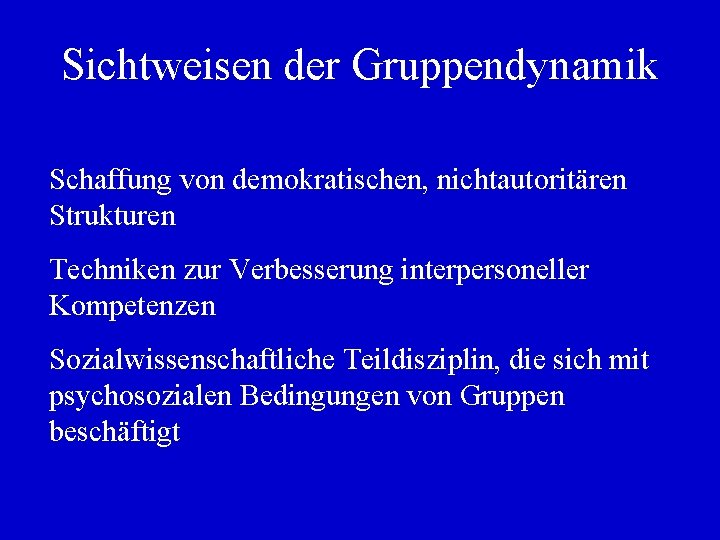 Sichtweisen der Gruppendynamik

Schaffung von demokratischen, nichtautoritären Strukturen

Techniken zur Verbesserung interpersoneller Kompetenzen

Sozialwissenschaftliche Teildisziplin, die sich mit psychosozialen Bedingungen von Gruppen beschäftigt